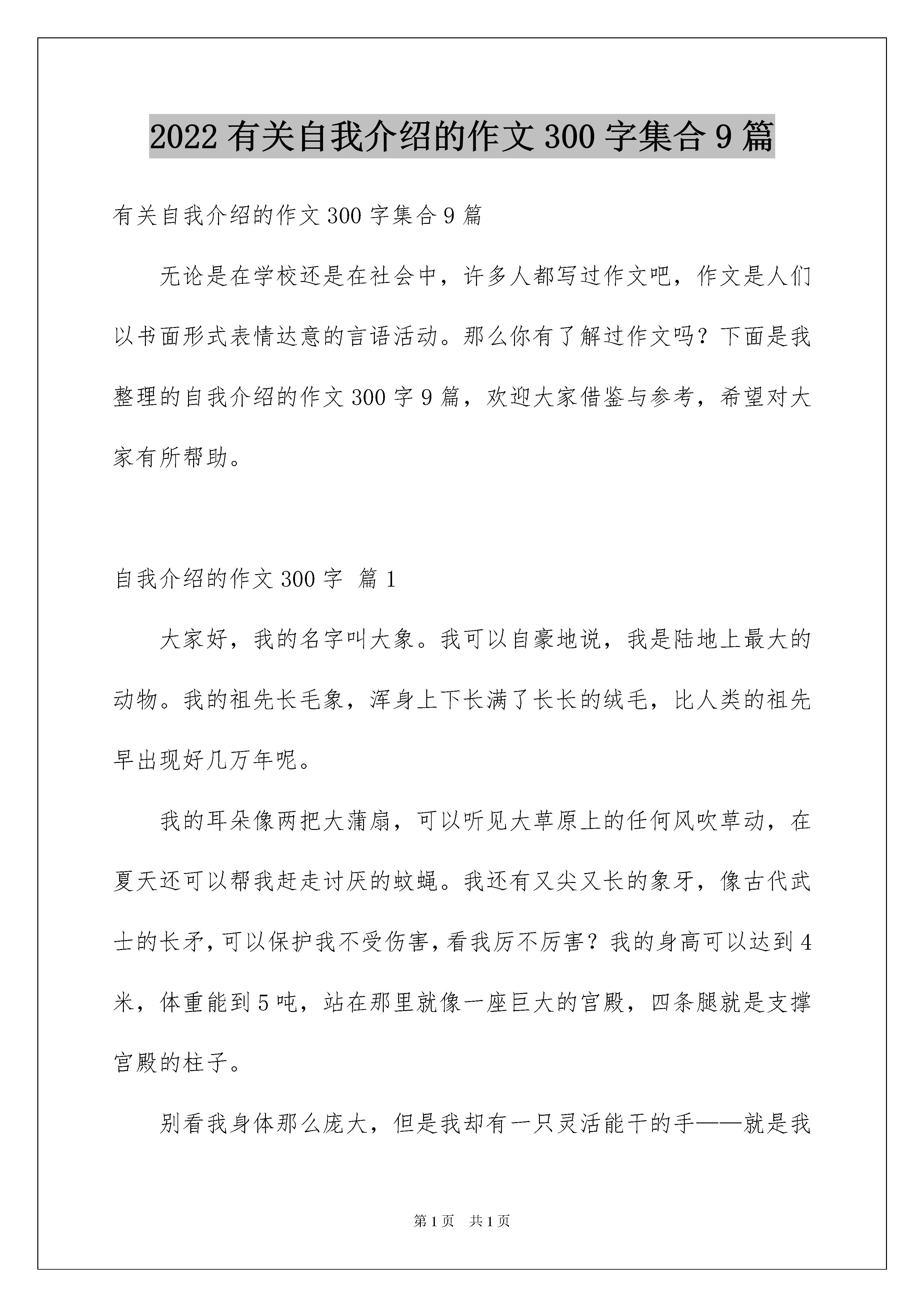 2022有关自我介绍的作文300字集合9篇

有关自我介绍的作文300字集合9篇

无论是在学校还是在社会中，许多人都写过作文吧，作文是人们以书面形式表情达意的言语活动。那么你有了解过作文吗？下面是我整理的自我介绍的作文300字9篇，欢迎大家借鉴与参考，希望对大家有所帮助。

自我介绍的作文300字 篇1

大家好，我的名字叫大象。我可以自豪地说，我是陆地上最大的动物。我的祖先长毛象，浑身上下长满了长长的绒毛，比人类的祖先早出现好几万年呢。

我的耳朵像两把大蒲扇，可以听见大草原上的任何风吹草动，在夏天还可以帮我赶走讨厌的蚊蝇。我还有又尖又长的象牙，像古代武士的长矛，可以保护我不受伤害，看我厉不厉害？我的身高可以达到4米，体重能到5吨，站在那里就像一座巨大的宫殿，四条腿就是支撑宫殿的柱子。

别看我身体那么庞大，但是我却有一只灵活能干的手——就是我

第1页 共1页